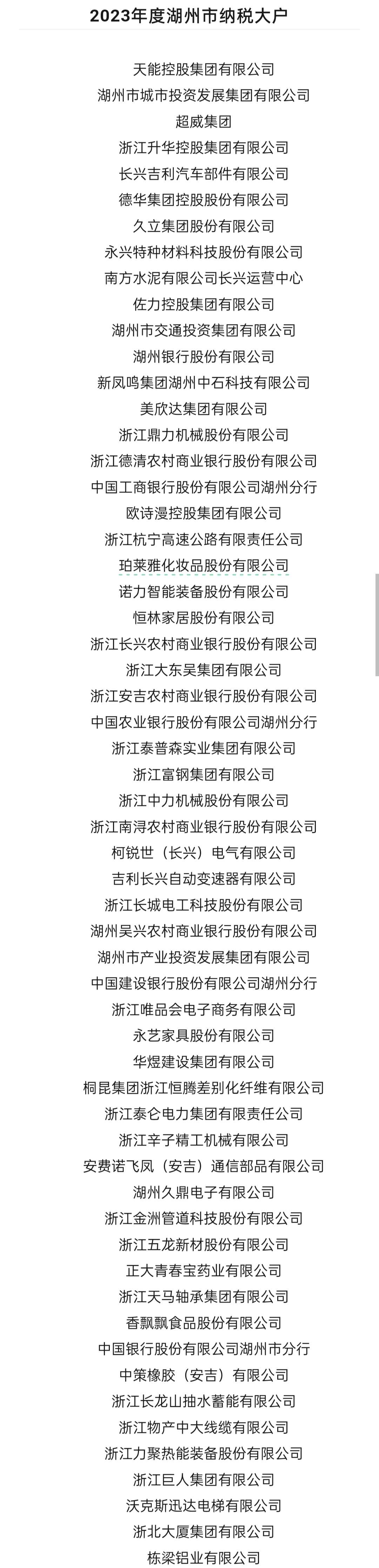 2023年度湖州市纳税大户

天能控股集团有限公司
湖州市城市投资发展集团有限公司
超威集团
浙江升华控股集团有限公司
长兴吉利汽车部件有限公司
德华集团控股股份有限公司
久立集团股份有限公司
永兴特种材料科技股份有限公司
南方水泥有限公司长兴运营中心
佐力控股集团有限公司
湖州市交通投资集团有限公司
湖州银行股份有限公司
新凤鸣集团湖州中石科技有限公司
美欣达集团有限公司
浙江鼎力机械股份有限公司
浙江德清农村商业银行股份有限公司
中国工商银行股份有限公司湖州分行
欧诗漫控股集团有限公司
浙江杭宁高速公路有限责任公司
珀莱雅化妆品股份有限公司
诺力智能装备股份有限公司
恒林家居股份有限公司
浙江长兴农村商业银行股份有限公司
浙江大东吴集团有限公司
浙江安吉农村商业银行股份有限公司
中国农业银行股份有限公司湖州分行
浙江泰普森实业集团有限公司
浙江富钢集团有限公司
浙江中力机械股份有限公司
浙江南浔农村商业银行股份有限公司
柯锐世（长兴）电气有限公司
吉利长兴自动变速器有限公司
浙江长城电工科技股份有限公司
湖州吴兴农村商业银行股份有限公司
湖州市产业投资发展集团有限公司
中国建设银行股份有限公司湖州分行
浙江唯品会电子商务有限公司
永艺家具股份有限公司
华煜建设集团有限公司
桐昆集团浙江恒腾差别化纤维有限公司
浙江泰仑电力集团有限责任公司
浙江辛子精工机械有限公司
安费诺飞凤（安吉）通信部品有限公司
湖州久鼎电子有限公司
浙江金洲管道科技股份有限公司
浙江五龙新材股份有限公司
正大青春宝药业有限公司
浙江天马轴承集团有限公司
香飘飘食品股份有限公司
中国银行股份有限公司湖州市分行
中策橡胶（安吉）有限公司
浙江长龙山抽水蓄能有限公司
浙江物产中大线缆有限公司
浙江力聚热能装备股份有限公司
浙江巨人集团有限公司
沃克斯迅达电梯有限公司
浙北大厦集团有限公司
栋梁铝业有限公司